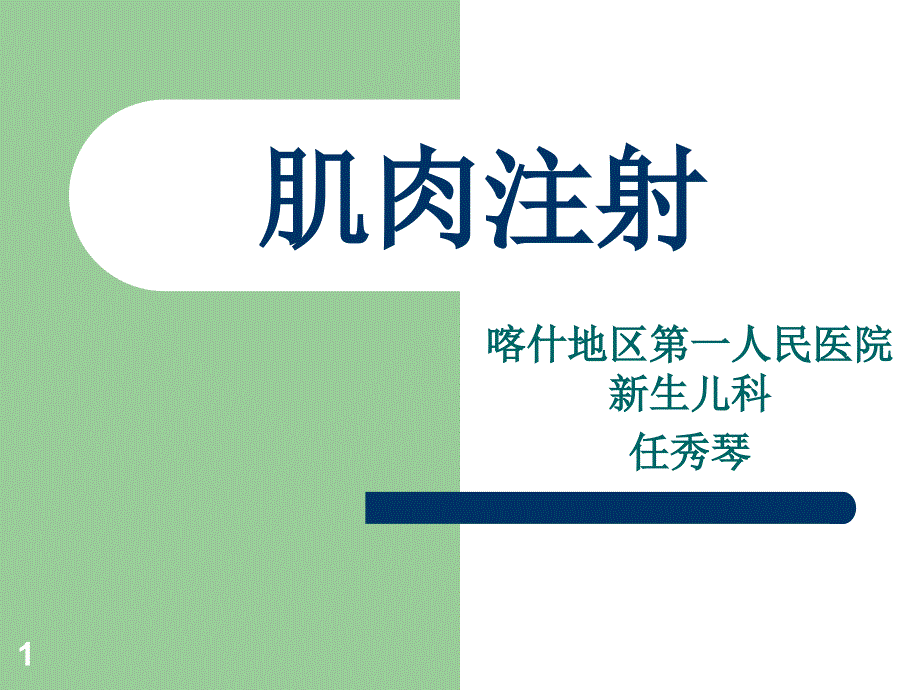 肌肉注射

喀什地区第一人民医院
新生儿科
任秀琴

1